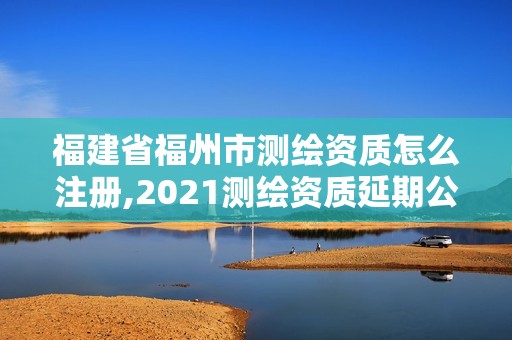 福建省福州市测绘资质怎么注册,2021测绘资质延期公